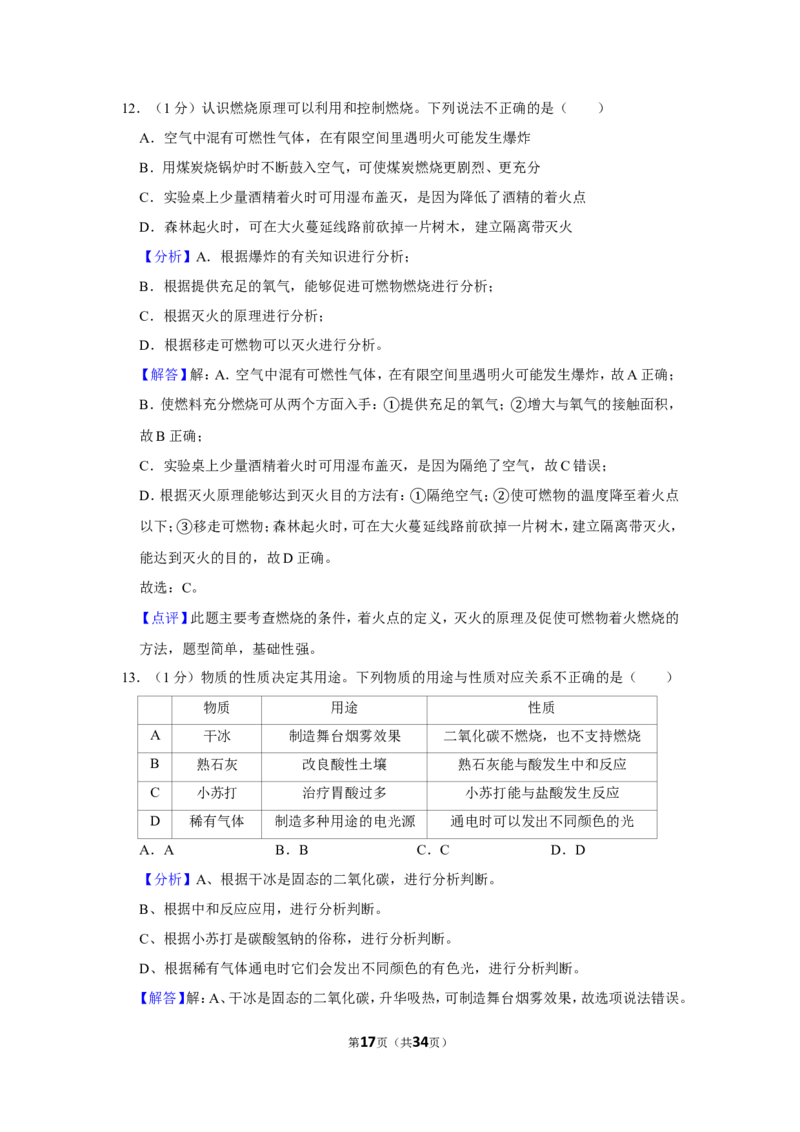 12.（1分）认识燃烧原理可以利用和控制燃烧。下列说法不正确的是（　　）

A．空气中混有可燃性气体，在有限空间里遇明火可能发生爆炸

B．用煤炭烧锅炉时不断鼓入空气，可使煤炭燃烧更剧烈、更充分

C．实验桌上少量酒精着火时可用湿布盖灭，是因为降低了酒精的着火点

D．森林起火时，可在大火蔓延线路前砍掉一片树木，建立隔离带灭火

【分析】A．根据爆炸的有关知识进行分析；

B．根据提供充足的氧气，能够促进可燃物燃烧进行分析；

C．根据灭火的原理进行分析；

D．根据移走可燃物可以灭火进行分析。

【解答】解：A．空气中混有可燃性气体，在有限空间里遇明火可能发生爆炸，故A正确；

B．使燃料充分燃烧可从两个方面入手：①提供充足的氧气；②增大与氧气的接触面积，故B正确；

C．实验桌上少量酒精着火时可用湿布盖灭，是因为隔绝了空气，故C错误；

D．根据灭火原理能够达到灭火目的方法有：①隔绝空气；②使可燃物的温度降至着火点以下；③移走可燃物；森林起火时，可在大火蔓延线路前砍掉一片树木，建立隔离带灭火，能达到灭火的目的，故D正确。

故选：C。

【点评】此题主要考查燃烧的条件，着火点的定义，灭火的原理及促使可燃物着火燃烧的方法，题型简单，基础性强。

13.（1分）物质的性质决定其用途。下列物质的用途与性质对应关系不正确的是（　　）

| | 物质 | 用途 | 性质 |
|---|---|---|---|
| A | 干冰 | 制造舞台烟雾效果 | 二氧化碳不燃烧，也不支持燃烧 |
| B | 熟石灰 | 改良酸性土壤 | 熟石灰能与酸发生中和反应 |
| C | 小苏打 | 治疗胃酸过多 | 小苏打能与盐酸发生反应 |
| D | 稀有气体 | 制造多种用途的电光源 | 通电时可以发出不同颜色的光 |

A．A　　B．B　　C．C　　D．D

【分析】A、根据干冰是固态的二氧化碳，进行分析判断。

B、根据中和反应应用，进行分析判断。

C、根据小苏打是碳酸氢钠的俗称，进行分析判断。

D、根据稀有气体通电时它们会发出不同颜色的有色光，进行分析判断。

【解答】解：A、干冰是固态的二氧化碳，升华吸热，可制造舞台烟雾效果，故选项说法错误。

第17页（共34页）